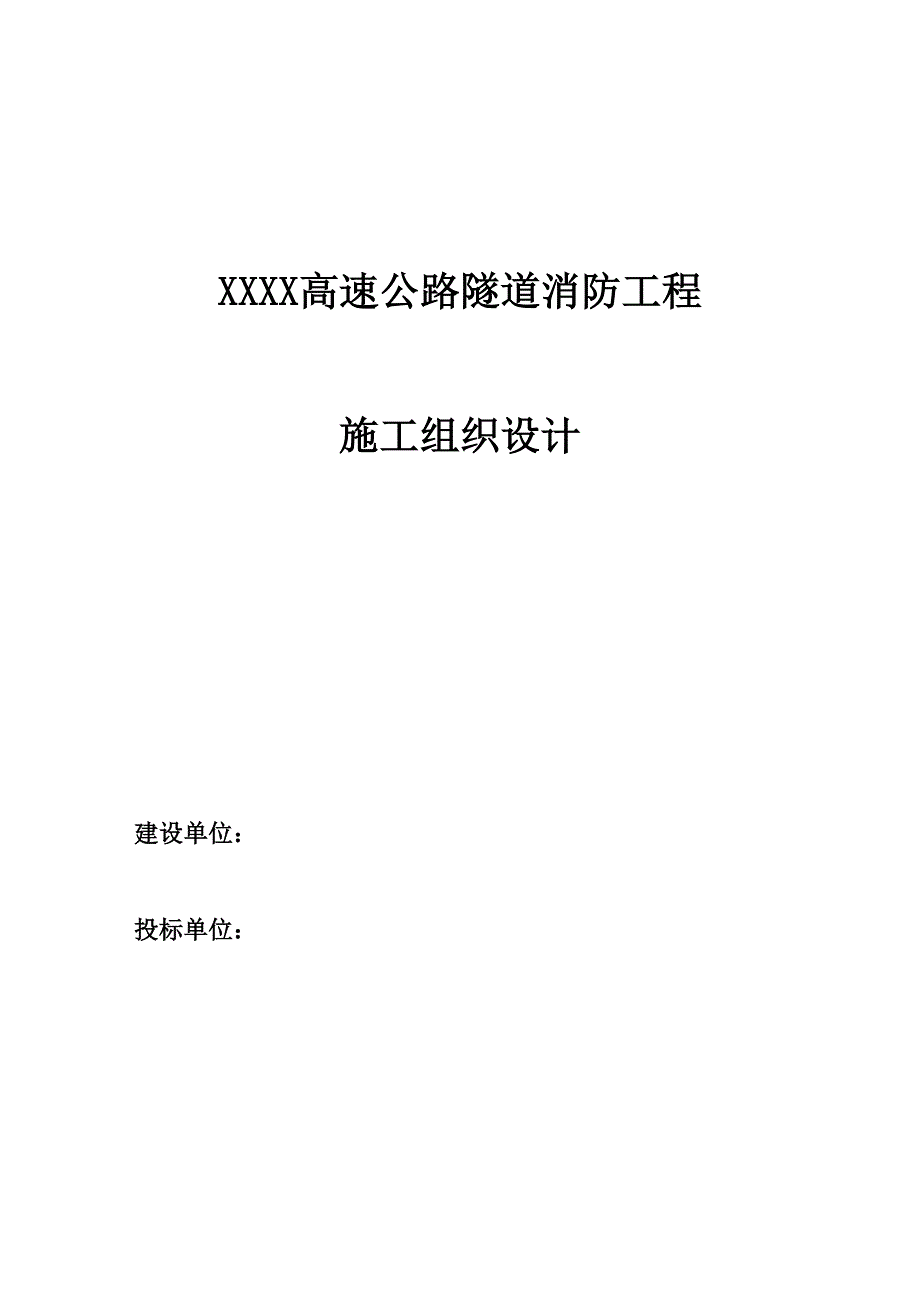 XXXX高速公路隧道消防工程

施工组织设计

建设单位：

投标单位：